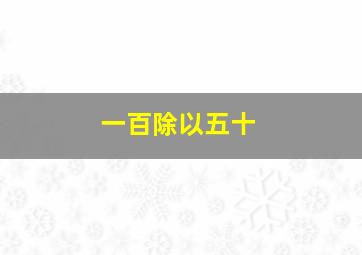 一百除以五十